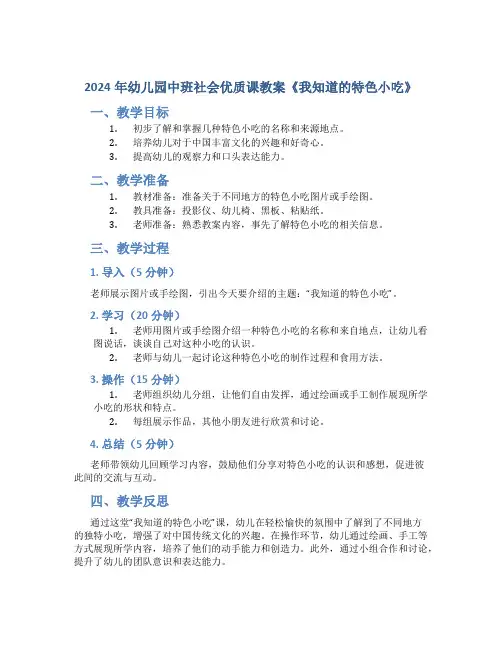 2024 年幼儿园中班社会优质课教案《我知道的特色小吃》

一、教学目标

1. 初步了解和掌握几种特色小吃的名称和来源地点。
2. 培养幼儿对于中国丰富文化的兴趣和好奇心。
3. 提高幼儿的观察力和口头表达能力。

二、教学准备

1. 教材准备：准备关于不同地方的特色小吃图片或手绘图。
2. 教具准备：投影仪、幼儿椅、黑板、粘贴纸。
3. 老师准备：熟悉教案内容，事先了解特色小吃的相关信息。

三、教学过程

1. 导入（5 分钟）

老师展示图片或手绘图，引出今天要介绍的主题："我知道的特色小吃"。

2. 学习（20 分钟）

1. 老师用图片或手绘图介绍一种特色小吃的名称和来自地点，让幼儿看图说话，谈谈自己对这种小吃的认识。
2. 老师与幼儿一起讨论这种特色小吃的制作过程和食用方法。

3. 操作（15 分钟）

1. 老师组织幼儿分组，让他们自由发挥，通过绘画或手工制作展现所学小吃的形状和特点。
2. 每组展示作品，其他小朋友进行欣赏和讨论。

4. 总结（5 分钟）

老师带领幼儿回顾学习内容，鼓励他们分享对特色小吃的认识和感想，促进彼此间的交流与互动。

四、教学反思

通过这堂"我知道的特色小吃"课，幼儿在轻松愉快的氛围中了解到了不同地方的独特小吃，增强了对中国传统文化的兴趣。在操作环节，幼儿通过绘画、手工等方式展现所学内容，培养了他们的动手能力和创造力。此外，通过小组合作和讨论，提升了幼儿的团队意识和表达能力。